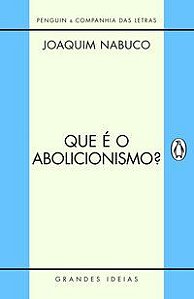 PENGUIN & COMPANHIA DAS LETRAS

JOAQUIM NABUCO

QUE É O ABOLICIONISMO?

GRANDES IDEIAS